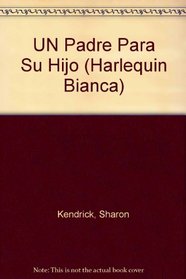 UN Padre Para Su Hijo (Harlequin Bianca)

Kendrick, Sharon

Note: This is not the actual book cover